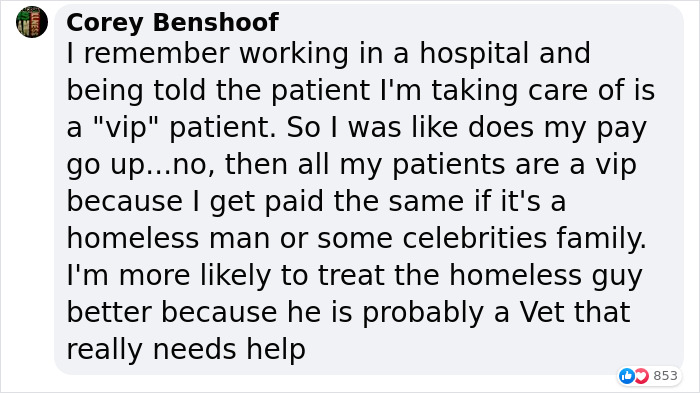 Corey Benshoof
I remember working in a hospital and being told the patient I'm taking care of is a "vip" patient. So I was like does my pay go up...no, then all my patients are a vip because I get paid the same if it's a homeless man or some celebrities family. I'm more likely to treat the homeless guy better because he is probably a Vet that really needs help

853